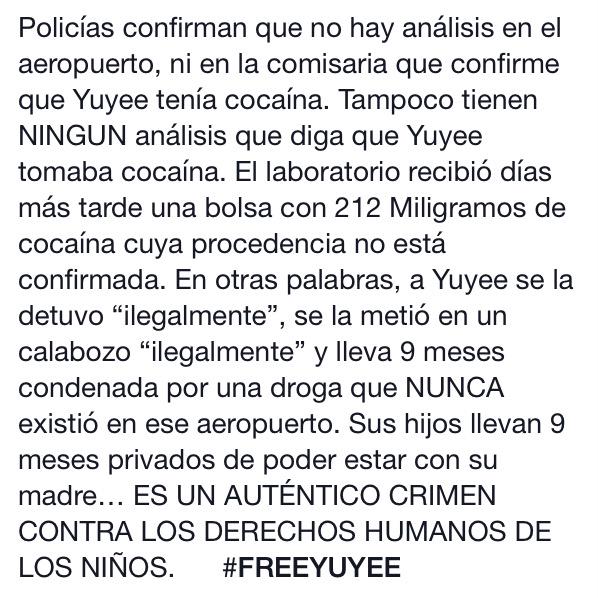 Policías confirman que no hay análisis en el aeropuerto, ni en la comisaria que confirme que Yuyee tenía cocaína. Tampoco tienen NINGUN análisis que diga que Yuyee tomaba cocaína. El laboratorio recibió días más tarde una bolsa con 212 Miligramos de cocaína cuya procedencia no está confirmada. En otras palabras, a Yuyee se la detuvo “ilegalmente”, se la metió en un calabozo “ilegalmente” y lleva 9 meses condenada por una droga que NUNCA existió en ese aeropuerto. Sus hijos llevan 9 meses privados de poder estar con su madre… ES UN AUTÉNTICO CRIMEN CONTRA LOS DERECHOS HUMANOS DE LOS NIÑOS. #FREEYUYEE